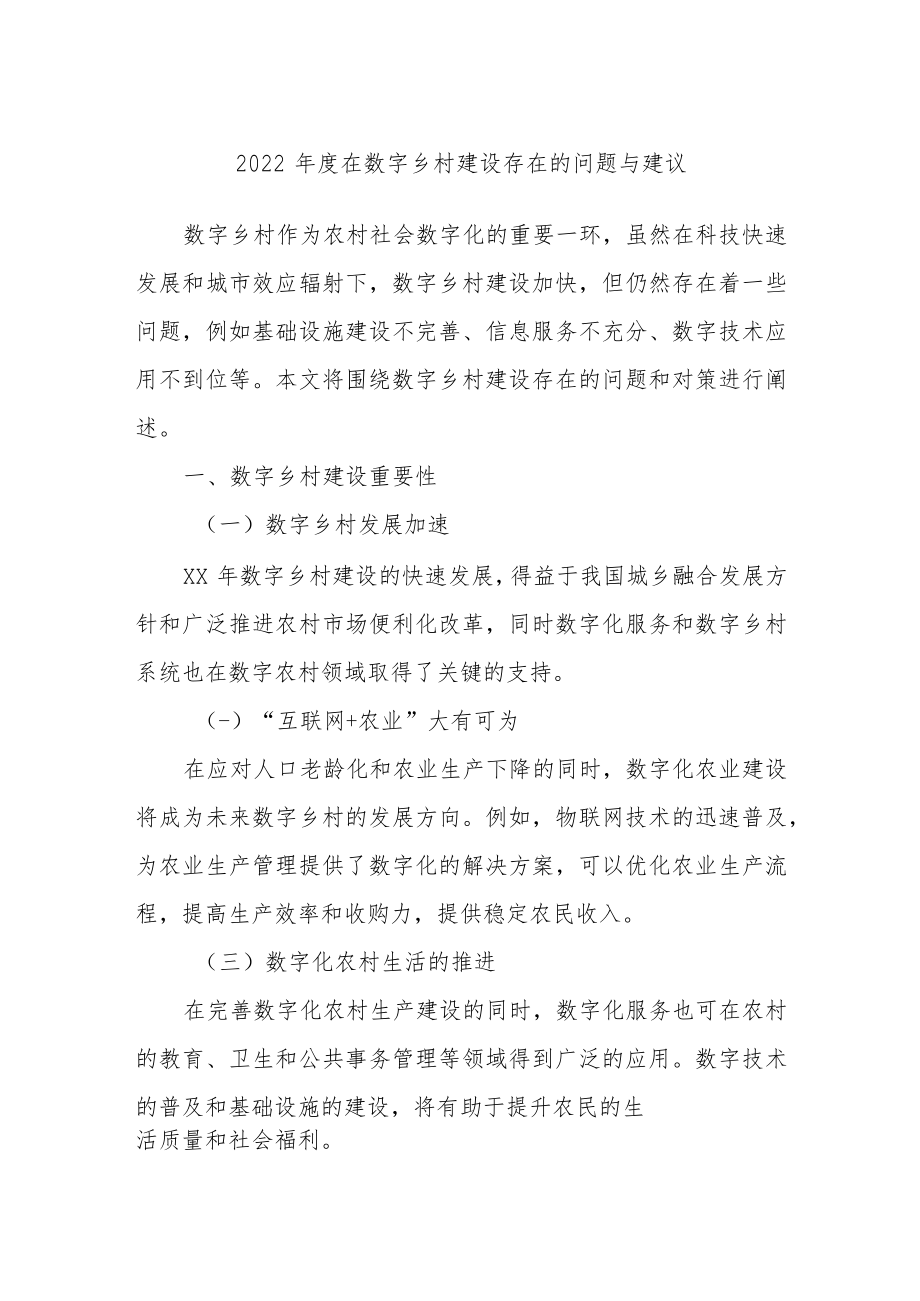 2022 年度在数字乡村建设存在的问题与建议

数字乡村作为农村社会数字化的重要一环，虽然在科技快速发展和城市效应辐射下，数字乡村建设加快，但仍然存在着一些问题，例如基础设施建设不完善、信息服务不充分、数字技术应用不到位等。本文将围绕数字乡村建设存在的问题和对策进行阐述。

一、数字乡村建设重要性

（一）数字乡村发展加速

XX 年数字乡村建设的快速发展，得益于我国城乡融合发展方针和广泛推进农村市场便利化改革，同时数字化服务和数字乡村系统也在数字农村领域取得了关键的支持。

(-)“互联网+农业”大有可为

在应对人口老龄化和农业生产下降的同时，数字化农业建设将成为未来数字乡村的发展方向。例如，物联网技术的迅速普及，为农业生产管理提供了数字化的解决方案，可以优化农业生产流程，提高生产效率和收购力，提供稳定农民收入。

（三）数字化农村生活的推进

在完善数字化农村生产建设的同时，数字化服务也可在农村的教育、卫生和公共事务管理等领域得到广泛的应用。数字技术的普及和基础设施的建设，将有助于提升农民的生活质量和社会福利。